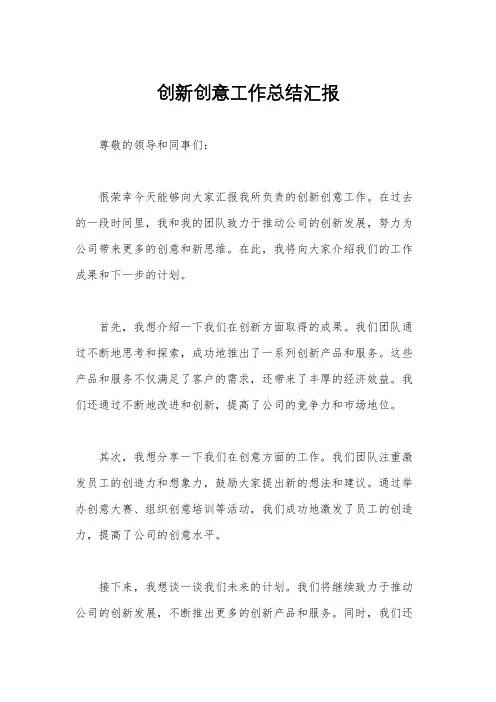 创新创意工作总结汇报

尊敬的领导和同事们：

很荣幸今天能够向大家汇报我所负责的创新创意工作。在过去的一段时间里，我和我的团队致力于推动公司的创新发展，努力为公司带来更多的创意和新思维。在此，我将向大家介绍我们的工作成果和下一步的计划。

首先，我想介绍一下我们在创新方面取得的成果。我们团队通过不断地思考和探索，成功地推出了一系列创新产品和服务。这些产品和服务不仅满足了客户的需求，还带来了丰厚的经济效益。我们还通过不断地改进和创新，提高了公司的竞争力和市场地位。

其次，我想分享一下我们在创意方面的工作。我们团队注重激发员工的创造力和想象力，鼓励大家提出新的想法和建议。通过举办创意大赛、组织创意培训等活动，我们成功地激发了员工的创造力，提高了公司的创意水平。

接下来，我想谈一谈我们未来的计划。我们将继续致力于推动公司的创新发展，不断推出更多的创新产品和服务。同时，我们还